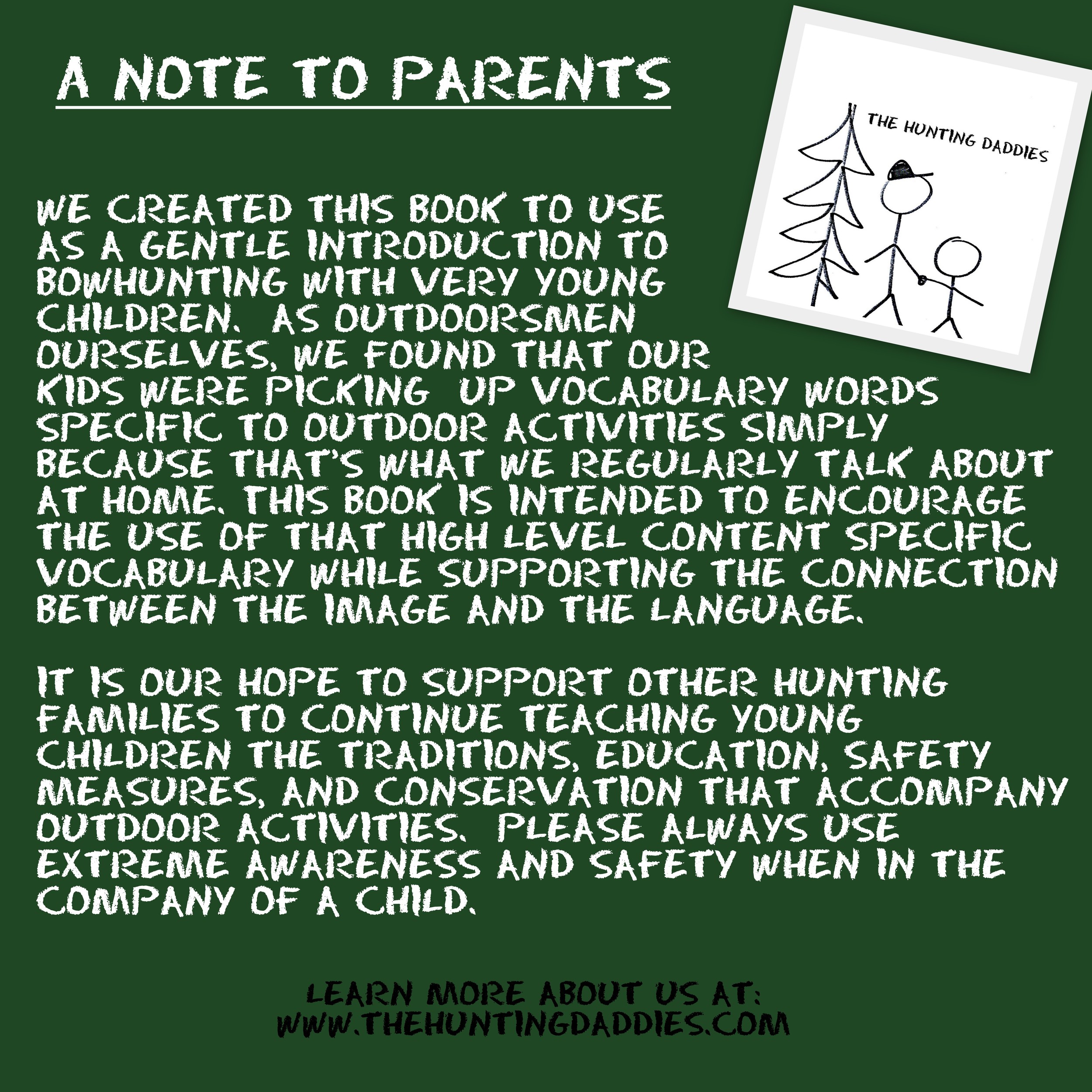 A NOTE TO PARENTS

THE HUNTING DADDIES

WE CREATED THIS BOOK TO USE AS A GENTLE INTRODUCTION TO BOWHUNTING WITH VERY YOUNG CHILDREN. AS OUTDOORSMEN OURSELVES, WE FOUND THAT OUR KIDS WERE PICKING UP VOCABULARY WORDS SPECIFIC TO OUTDOOR ACTIVITIES SIMPLY BECAUSE THAT'S WHAT WE REGULARLY TALK ABOUT AT HOME. THIS BOOK IS INTENDED TO ENCOURAGE THE USE OF THAT HIGH LEVEL CONTENT SPECIFIC VOCABULARY WHILE SUPPORTING THE CONNECTION BETWEEN THE IMAGE AND THE LANGUAGE.

IT IS OUR HOPE TO SUPPORT OTHER HUNTING FAMILIES TO CONTINUE TEACHING YOUNG CHILDREN THE TRADITIONS, EDUCATION, SAFETY MEASURES, AND CONSERVATION THAT ACCOMPANY OUTDOOR ACTIVITIES. PLEASE ALWAYS USE EXTREME AWARENESS AND SAFETY WHEN IN THE COMPANY OF A CHILD.

LEARN MORE ABOUT US AT:
WWW.THEHUNTINGDADDIES.COM